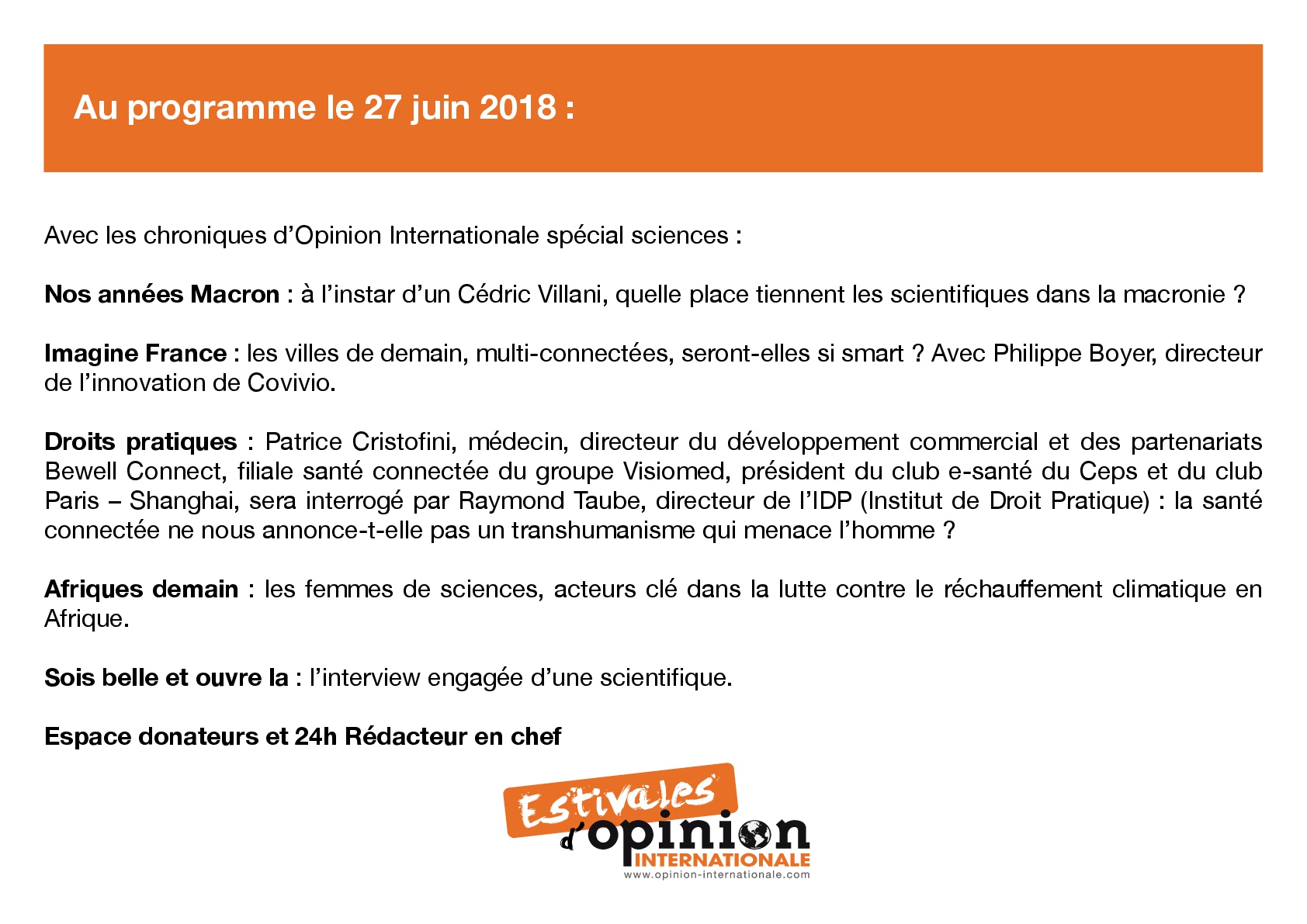 Au programme le 27 juin 2018 :

Avec les chroniques d'Opinion Internationale spécial sciences :

Nos années Macron : à l'instar d'un Cédric Villani, quelle place tiennent les scientifiques dans la macronie ?

Imagine France : les villes de demain, multi-connectées, seront-elles si smart ? Avec Philippe Boyer, directeur de l'innovation de Covivio.

Droits pratiques : Patrice Cristofini, médecin, directeur du développement commercial et des partenariats Bewell Connect, filiale santé connectée du groupe Visiomed, président du club e-santé du Ceps et du club Paris – Shanghai, sera interrogé par Raymond Taube, directeur de l'IDP (Institut de Droit Pratique) : la santé connectée ne nous annonce-t-elle pas un transhumanisme qui menace l'homme ?

Afriques demain : les femmes de sciences, acteurs clé dans la lutte contre le réchauffement climatique en Afrique.

Sois belle et ouvre la : l'interview engagée d'une scientifique.

Espace donateurs et 24h Rédacteur en chef

Estivales d'opinion INTERNATIONALE
www.opinion-internationale.com